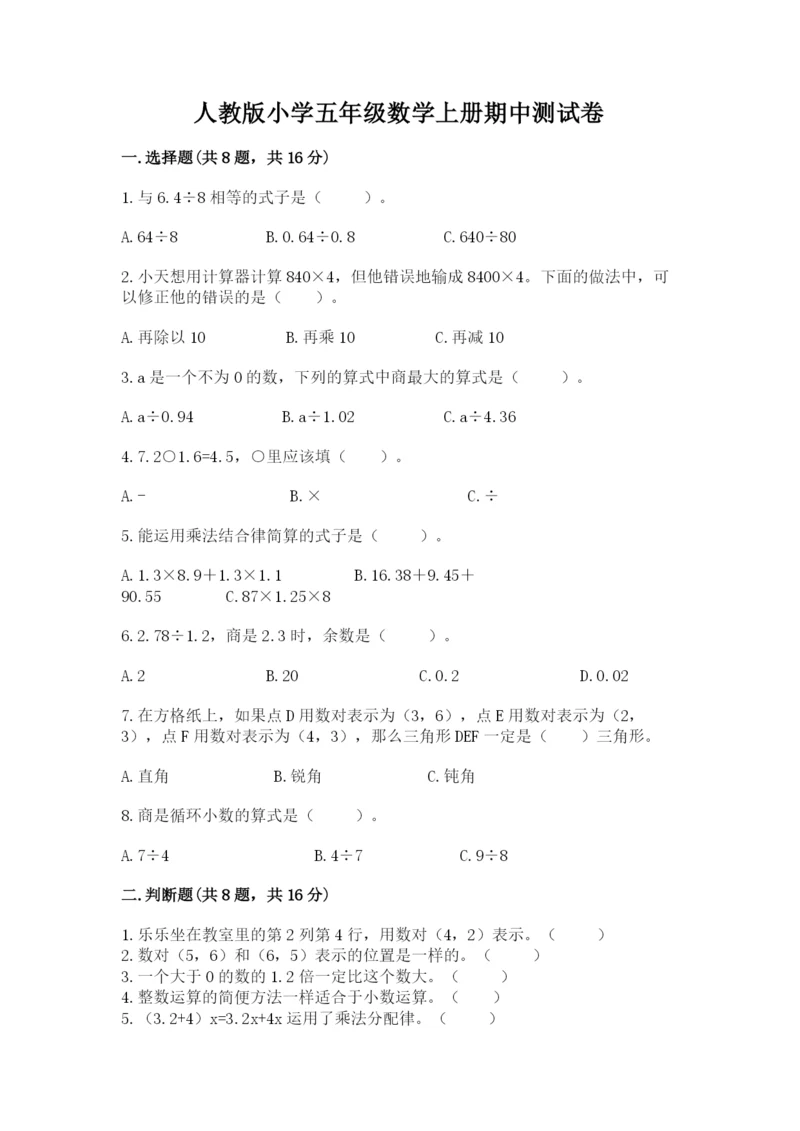 人教版小学五年级数学上册期中测试卷

一.选择题(共8题，共16分)

1.与6.4÷8相等的式子是（　　）。

A.64÷8　　B.0.64÷0.8　　C.640÷80

2.小天想用计算器计算840×4，但他错误地输成8400×4。下面的做法中，可以修正他的错误的是（　　）。

A.再除以10　　B.再乘10　　C.再减10

3.a是一个不为0的数，下列的算式中商最大的算式是（　　）。

A.a÷0.94　　B.a÷1.02　　C.a÷4.36

4.7.2○1.6=4.5，○里应该填（　　）。

A.-　　B.×　　C.÷

5.能运用乘法结合律简算的式子是（　　）。

A.1.3×8.9＋1.3×1.1　　B.16.38＋9.45＋90.55　　C.87×1.25×8

6.2.78÷1.2，商是2.3时，余数是（　　）。

A.2　　B.20　　C.0.2　　D.0.02

7.在方格纸上，如果点D用数对表示为（3，6），点E用数对表示为（2，3），点F用数对表示为（4，3），那么三角形DEF一定是（　　）三角形。

A.直角　　B.锐角　　C.钝角

8.商是循环小数的算式是（　　）。

A.7÷4　　B.4÷7　　C.9÷8

二.判断题(共8题，共16分)

1.乐乐坐在教室里的第2列第4行，用数对（4，2）表示。（　　）
2.数对（5，6）和（6，5）表示的位置是一样的。（　　）
3.一个大于0的数的1.2倍一定比这个数大。（　　）
4.整数运算的简便方法一样适合于小数运算。（　　）
5.（3.2+4）x=3.2x+4x运用了乘法分配律。（　　）